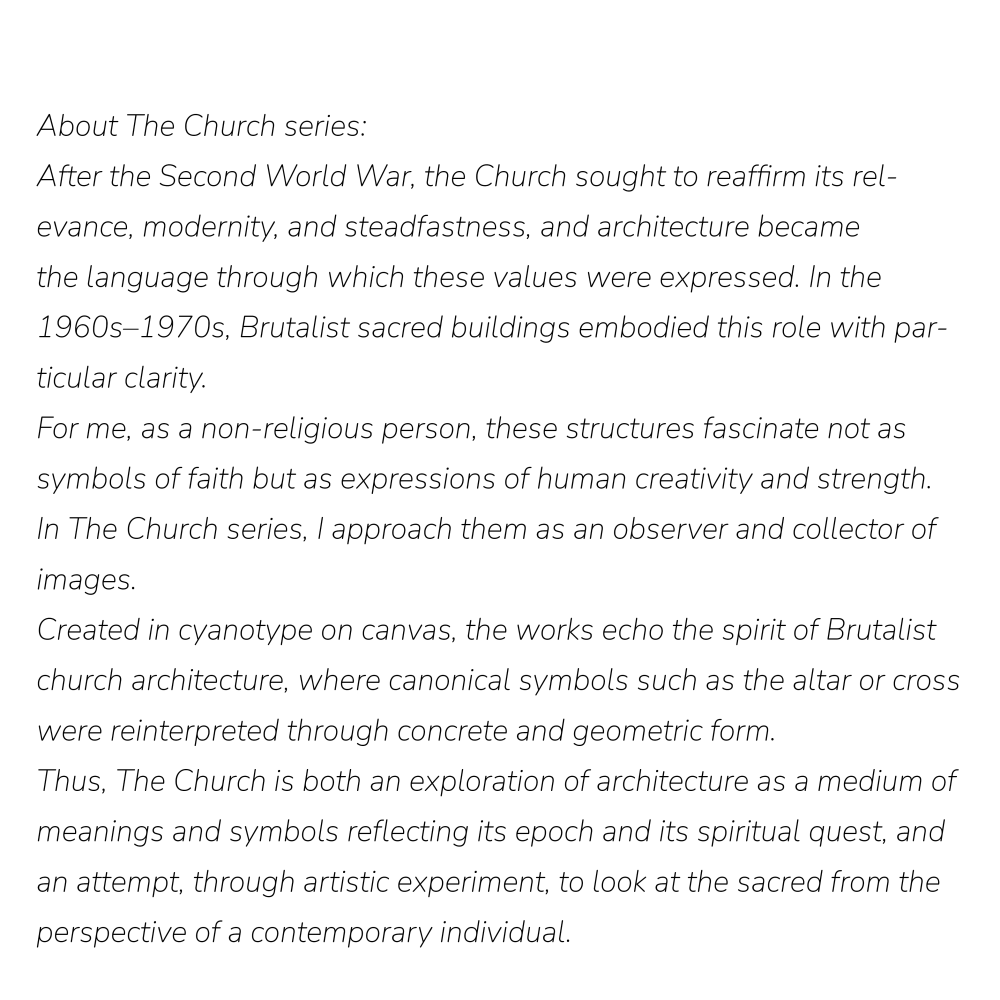 About The Church series:
After the Second World War, the Church sought to reaffirm its relevance, modernity, and steadfastness, and architecture became the language through which these values were expressed. In the 1960s–1970s, Brutalist sacred buildings embodied this role with particular clarity.
For me, as a non-religious person, these structures fascinate not as symbols of faith but as expressions of human creativity and strength. In The Church series, I approach them as an observer and collector of images.
Created in cyanotype on canvas, the works echo the spirit of Brutalist church architecture, where canonical symbols such as the altar or cross were reinterpreted through concrete and geometric form.
Thus, The Church is both an exploration of architecture as a medium of meanings and symbols reflecting its epoch and its spiritual quest, and an attempt, through artistic experiment, to look at the sacred from the perspective of a contemporary individual.